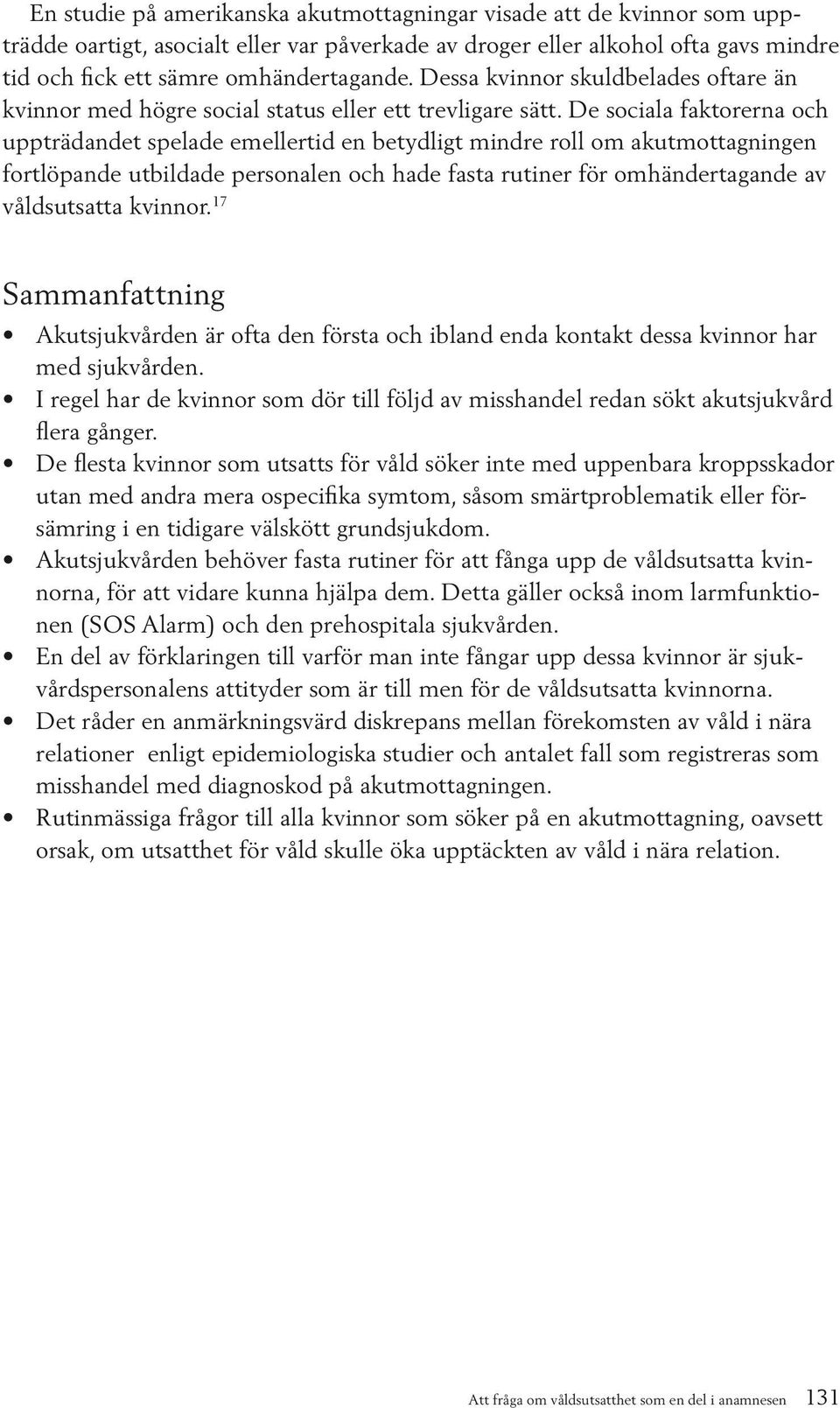 En studie på amerikanska akutmottagningar visade att de kvinnor som uppträdde oartigt, asocialt eller var påverkade av droger eller alkohol ofta gavs mindre tid och fick ett sämre omhändertagande. Dessa kvinnor skuldbelades oftare än kvinnor med högre social status eller ett trevligare sätt. De sociala faktorerna och uppträdandet spelade emellertid en betydligt mindre roll om akutmottagningen fortlöpande utbildade personalen och hade fasta rutiner för omhändertagande av våldsutsatta kvinnor.$^{17}$

Sammanfattning

• Akutsjukvården är ofta den första och ibland enda kontakt dessa kvinnor har med sjukvården.
• I regel har de kvinnor som dör till följd av misshandel redan sökt akutsjukvård flera gånger.
• De flesta kvinnor som utsatts för våld söker inte med uppenbara kroppsskador utan med andra mera ospecifika symtom, såsom smärtproblematik eller försämring i en tidigare välskött grundsjukdom.
• Akutsjukvården behöver fasta rutiner för att fånga upp de våldsutsatta kvinnorna, för att vidare kunna hjälpa dem. Detta gäller också inom larmfunktionen (SOS Alarm) och den prehospitala sjukvården.
• En del av förklaringen till varför man inte fångar upp dessa kvinnor är sjukvårdspersonalens attityder som är till men för de våldsutsatta kvinnorna.
• Det råder en anmärkningsvärd diskrepans mellan förekomsten av våld i nära relationer enligt epidemiologiska studier och antalet fall som registreras som misshandel med diagnoskod på akutmottagningen.
• Rutinmässiga frågor till alla kvinnor som söker på en akutmottagning, oavsett orsak, om utsatthet för våld skulle öka upptäckten av våld i nära relation.

Att fråga om våldsutsatthet som en del i anamnesen 131